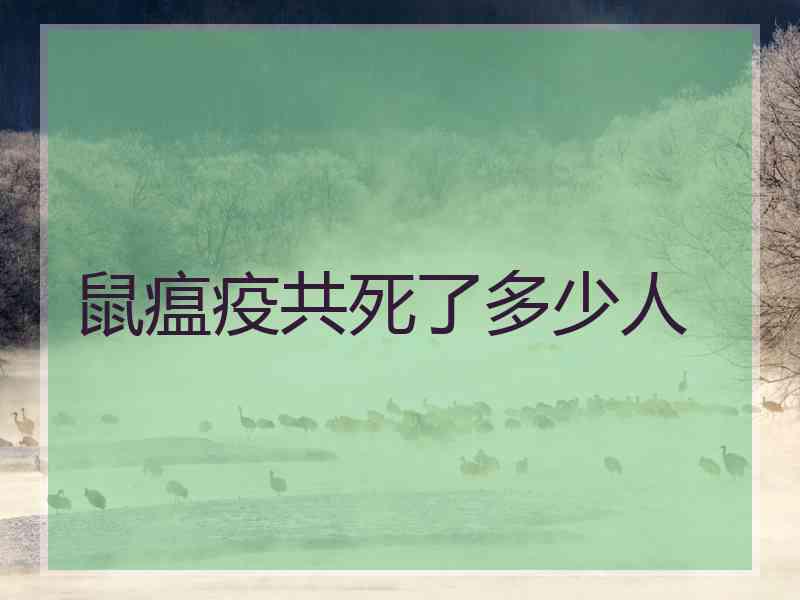 鼠瘟疫共死了多少人